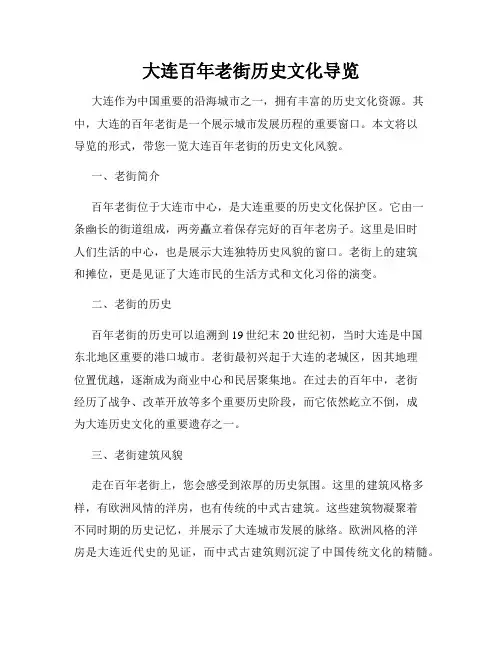 大连百年老街历史文化导览

大连作为中国重要的沿海城市之一，拥有丰富的历史文化资源。其中，大连的百年老街是一个展示城市发展历程的重要窗口。本文将以导览的形式，带您一览大连百年老街的历史文化风貌。

一、老街简介

百年老街位于大连市中心，是大连重要的历史文化保护区。它由一条幽长的街道组成，两旁矗立着保存完好的百年老房子。这里是旧时人们生活的中心，也是展示大连独特历史风貌的窗口。老街上的建筑和摊位，更是见证了大连市民的生活方式和文化习俗的演变。

二、老街的历史

百年老街的历史可以追溯到19世纪末20世纪初，当时大连是中国东北地区重要的港口城市。老街最初兴起于大连的老城区，因其地理位置优越，逐渐成为商业中心和民居聚集地。在过去的百年中，老街经历了战争、改革开放等多个重要历史阶段，而它依然屹立不倒，成为大连历史文化的重要遗存之一。

三、老街建筑风貌

走在百年老街上，您会感受到浓厚的历史氛围。这里的建筑风格多样，有欧洲风情的洋房，也有传统的中式古建筑。这些建筑物凝聚着不同时期的历史记忆，并展示了大连城市发展的脉络。欧洲风格的洋房是大连近代史的见证，而中式古建筑则沉淀了中国传统文化的精髓。